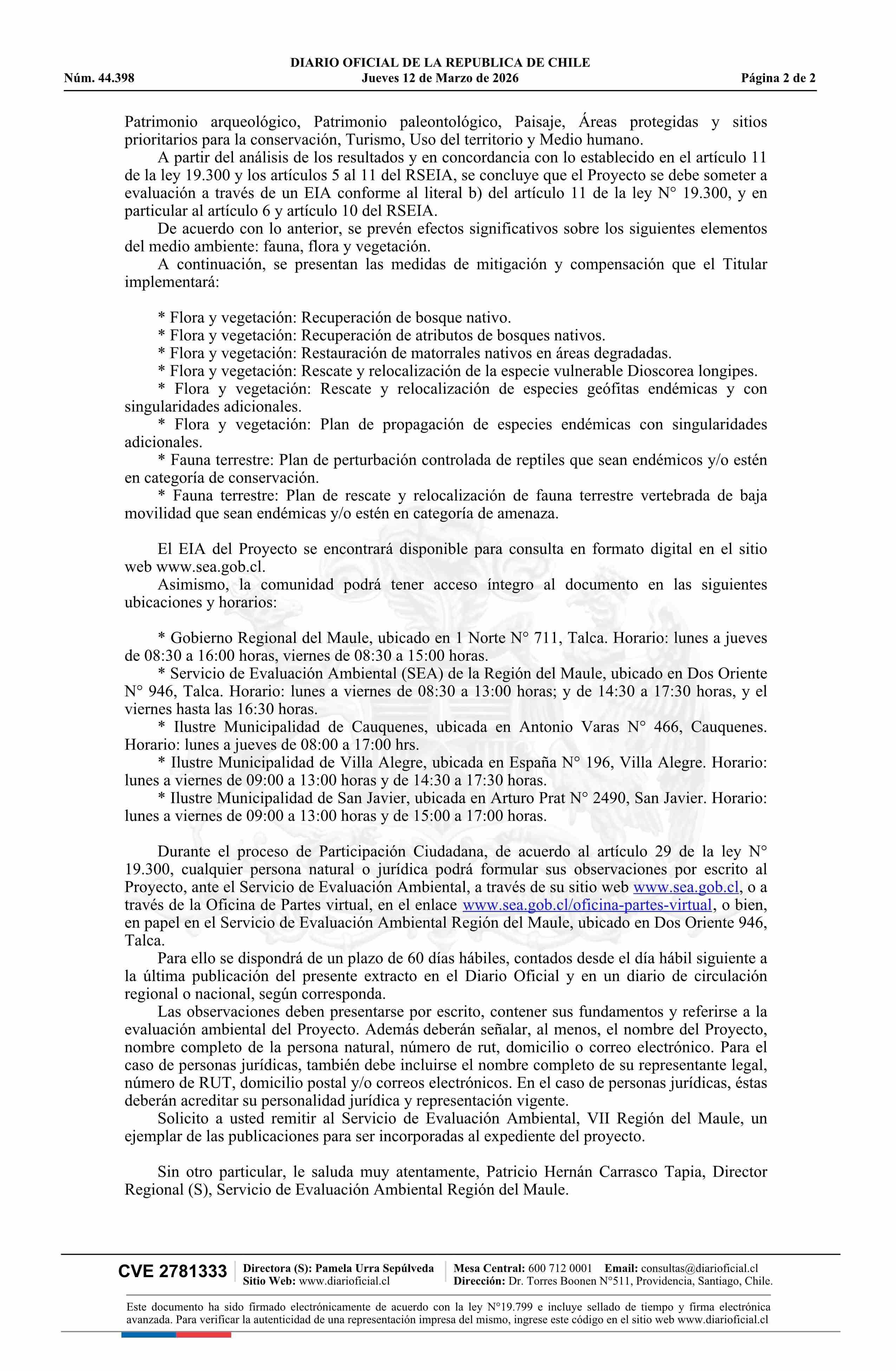 DIARIO OFICIAL DE LA REPUBLICA DE CHILE
Núm. 44.398 Jueves 12 de Marzo de 2026 Página 2 de 2

Patrimonio arqueológico, Patrimonio paleontológico, Paisaje, Áreas protegidas y sitios prioritarios para la conservación, Turismo, Uso del territorio y Medio humano.

A partir del análisis de los resultados y en concordancia con lo establecido en el artículo 11 de la ley 19.300 y los artículos 5 al 11 del RSEIA, se concluye que el Proyecto se debe someter a evaluación a través de un EIA conforme al literal b) del artículo 11 de la ley N° 19.300, y en particular al artículo 6 y artículo 10 del RSEIA.

De acuerdo con lo anterior, se prevén efectos significativos sobre los siguientes elementos del medio ambiente: fauna, flora y vegetación.

A continuación, se presentan las medidas de mitigación y compensación que el Titular implementará:

* Flora y vegetación: Recuperación de bosque nativo.
* Flora y vegetación: Recuperación de atributos de bosques nativos.
* Flora y vegetación: Restauración de matorrales nativos en áreas degradadas.
* Flora y vegetación: Rescate y relocalización de la especie vulnerable Dioscorea longipes.
* Flora y vegetación: Rescate y relocalización de especies geófitas endémicas y con singularidades adicionales.
* Flora y vegetación: Plan de propagación de especies endémicas con singularidades adicionales.
* Fauna terrestre: Plan de perturbación controlada de reptiles que sean endémicos y/o estén en categoría de conservación.
* Fauna terrestre: Plan de rescate y relocalización de fauna terrestre vertebrada de baja movilidad que sean endémicas y/o estén en categoría de amenaza.

El EIA del Proyecto se encontrará disponible para consulta en formato digital en el sitio web www.sea.gob.cl.

Asimismo, la comunidad podrá tener acceso íntegro al documento en las siguientes ubicaciones y horarios:

* Gobierno Regional del Maule, ubicado en 1 Norte N° 711, Talca. Horario: lunes a jueves de 08:30 a 16:00 horas, viernes de 08:30 a 15:00 horas.
* Servicio de Evaluación Ambiental (SEA) de la Región del Maule, ubicado en Dos Oriente N° 946, Talca. Horario: lunes a viernes de 08:30 a 13:00 horas; y de 14:30 a 17:30 horas, y el viernes hasta las 16:30 horas.
* Ilustre Municipalidad de Cauquenes, ubicada en Antonio Varas N° 466, Cauquenes. Horario: lunes a jueves de 08:00 a 17:00 hrs.
* Ilustre Municipalidad de Villa Alegre, ubicada en España N° 196, Villa Alegre. Horario: lunes a viernes de 09:00 a 13:00 horas y de 14:30 a 17:30 horas.
* Ilustre Municipalidad de San Javier, ubicada en Arturo Prat N° 2490, San Javier. Horario: lunes a viernes de 09:00 a 13:00 horas y de 15:00 a 17:00 horas.

Durante el proceso de Participación Ciudadana, de acuerdo al artículo 29 de la ley N° 19.300, cualquier persona natural o jurídica podrá formular sus observaciones por escrito al Proyecto, ante el Servicio de Evaluación Ambiental, a través de su sitio web www.sea.gob.cl, o a través de la Oficina de Partes virtual, en el enlace www.sea.gob.cl/oficina-partes-virtual, o bien, en papel en el Servicio de Evaluación Ambiental Región del Maule, ubicado en Dos Oriente 946, Talca.

Para ello se dispondrá de un plazo de 60 días hábiles, contados desde el día hábil siguiente a la última publicación del presente extracto en el Diario Oficial y en un diario de circulación regional o nacional, según corresponda.

Las observaciones deben presentarse por escrito, contener sus fundamentos y referirse a la evaluación ambiental del Proyecto. Además deberán señalar, al menos, el nombre del Proyecto, nombre completo de la persona natural, número de rut, domicilio o correo electrónico. Para el caso de personas jurídicas, también debe incluirse el nombre completo de su representante legal, número de RUT, domicilio postal y/o correos electrónicos. En el caso de personas jurídicas, éstas deberán acreditar su personalidad jurídica y representación vigente.

Solicito a usted remitir al Servicio de Evaluación Ambiental, VII Región del Maule, un ejemplar de las publicaciones para ser incorporadas al expediente del proyecto.

Sin otro particular, le saluda muy atentamente, Patricio Hernán Carrasco Tapia, Director Regional (S), Servicio de Evaluación Ambiental Región del Maule.

CVE 2781333 Directora (S): Pamela Urra Sepúlveda Sitio Web: www.diarioficial.cl Mesa Central: 600 712 0001 Email: consultas@diarioficial.cl Dirección: Dr. Torres Boonen N°511, Providencia, Santiago, Chile.

Este documento ha sido firmado electrónicamente de acuerdo con la ley N°19.799 e incluye sellado de tiempo y firma electrónica avanzada. Para verificar la autenticidad de una representación impresa del mismo, ingrese este código en el sitio web www.diarioficial.cl